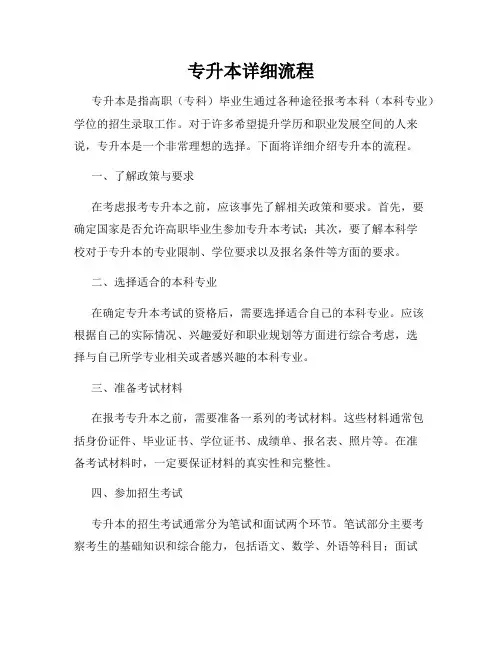 专升本详细流程

专升本是指高职（专科）毕业生通过各种途径报考本科（本科专业）学位的招生录取工作。对于许多希望提升学历和职业发展空间的人来说，专升本是一个非常理想的选择。下面将详细介绍专升本的流程。

一、了解政策与要求

在考虑报考专升本之前，应该事先了解相关政策和要求。首先，要确定国家是否允许高职毕业生参加专升本考试；其次，要了解本科学校对于专升本的专业限制、学位要求以及报名条件等方面的要求。

二、选择适合的本科专业

在确定专升本考试的资格后，需要选择适合自己的本科专业。应该根据自己的实际情况、兴趣爱好和职业规划等方面进行综合考虑，选择与自己所学专业相关或者感兴趣的本科专业。

三、准备考试材料

在报考专升本之前，需要准备一系列的考试材料。这些材料通常包括身份证件、毕业证书、学位证书、成绩单、报名表、照片等。在准备考试材料时，一定要保证材料的真实性和完整性。

四、参加招生考试

专升本的招生考试通常分为笔试和面试两个环节。笔试部分主要考察考生的基础知识和综合能力，包括语文、数学、外语等科目；面试